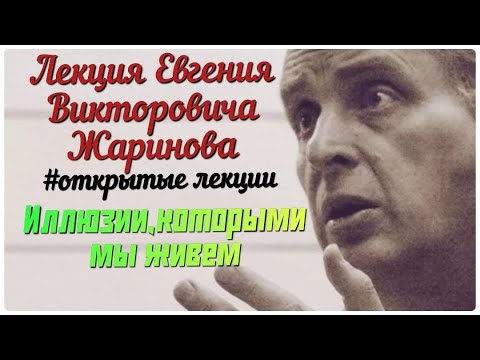 Лекция Евгения Викторовича Жаринова
#открытые лекции
Иллюзии,которыми мы живем